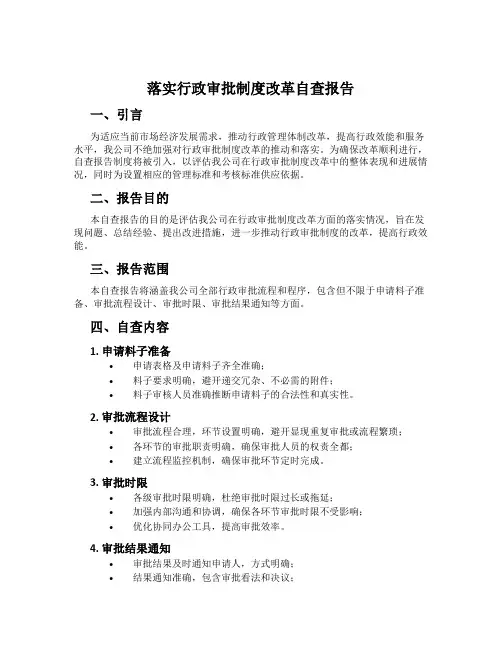 落实行政审批制度改革自查报告

一、引言

为适应当前市场经济发展需求，推动行政管理体制改革，提高行政效能和服务水平，我公司不绝加强对行政审批制度改革的推动和落实。为确保改革顺利进行，自查报告制度将被引入，以评估我公司在行政审批制度改革中的整体表现和进展情况，同时为设置相应的管理标准和考核标准供应依据。

二、报告目的

本自查报告的目的是评估我公司在行政审批制度改革方面的落实情况，旨在发现问题、总结经验、提出改进措施，进一步推动行政审批制度的改革，提高行政效能。

三、报告范围

本自查报告将涵盖我公司全部行政审批流程和程序，包含但不限于申请料子准备、审批流程设计、审批时限、审批结果通知等方面。

四、自查内容

1. 申请料子准备

• 申请表格及申请料子齐全准确；
• 料子要求明确，避开递交冗杂、不必需的附件；
• 料子审核人员准确推断申请料子的合法性和真实性。

2. 审批流程设计

• 审批流程合理，环节设置明确，避开显现重复审批或流程繁琐；
• 各环节的审批职责明确，确保审批人员的权责全都；
• 建立流程监控机制，确保审批环节定时完成。

3. 审批时限

• 各级审批时限明确，杜绝审批时限过长或拖延；
• 加强内部沟通和协调，确保各环节审批时限不受影响；
• 优化协同办公工具，提高审批效率。

4. 审批结果通知

• 审批结果及时通知申请人，方式明确；
• 结果通知准确，包含审批看法和决议；